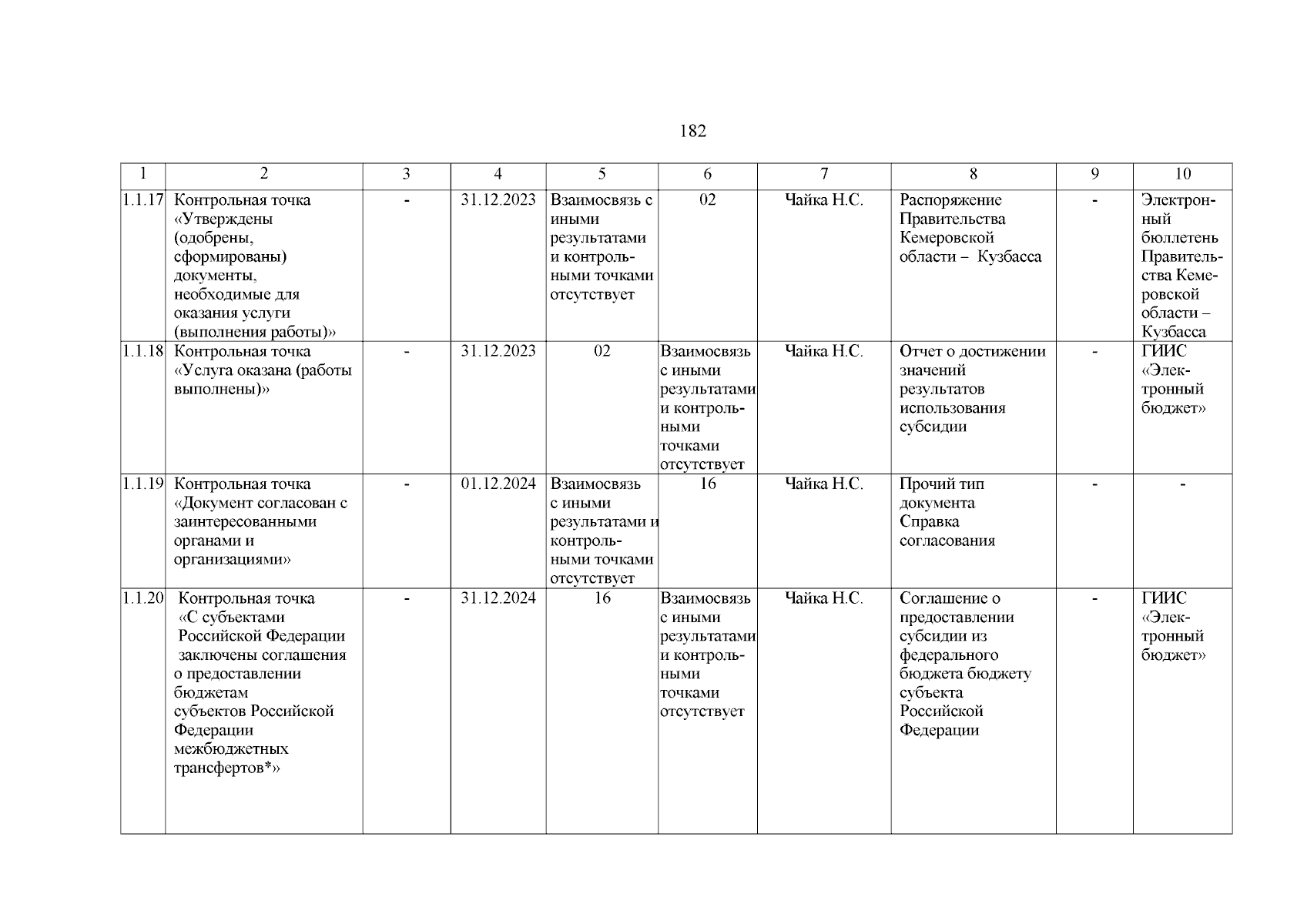 182

| 1 | 2 | 3 | 4 | 5 | 6 | 7 | 8 | 9 | 10 |
|---|---|---|---|---|---|---|---|---|---|
| 1.1.17 | Контрольная точка «Утверждены (одобрены, сформированы) документы, необходимые для оказания услуги (выполнения работы)» | - | 31.12.2023 | Взаимосвязь с иными результатами и контрольными точками отсутствует | 02 | Чайка Н.С. | Распоряжение Правительства Кемеровской области – Кузбасса | - | Электронный бюллетень Правительства Кемеровской области – Кузбасса |
| 1.1.18 | Контрольная точка «Услуга оказана (работы выполнены)» | - | 31.12.2023 | 02 | Взаимосвязь с иными результатами и контрольными точками отсутствует | Чайка Н.С. | Отчет о достижении значений результатов использования субсидии | - | ГИИС «Электронный бюджет» |
| 1.1.19 | Контрольная точка «Документ согласован с заинтересованными органами и организациями» | - | 01.12.2024 | Взаимосвязь с иными результатами и контрольными точками отсутствует | 16 | Чайка Н.С. | Прочий тип документа Справка согласования | - | - |
| 1.1.20 | Контрольная точка «С субъектами Российской Федерации заключены соглашения о предоставлении бюджетам субъектов Российской Федерации межбюджетных трансфертов*» | - | 31.12.2024 | 16 | Взаимосвязь с иными результатами и контрольными точками отсутствует | Чайка Н.С. | Соглашение о предоставлении субсидии из федерального бюджета бюджету субъекта Российской Федерации | - | ГИИС «Электронный бюджет» |